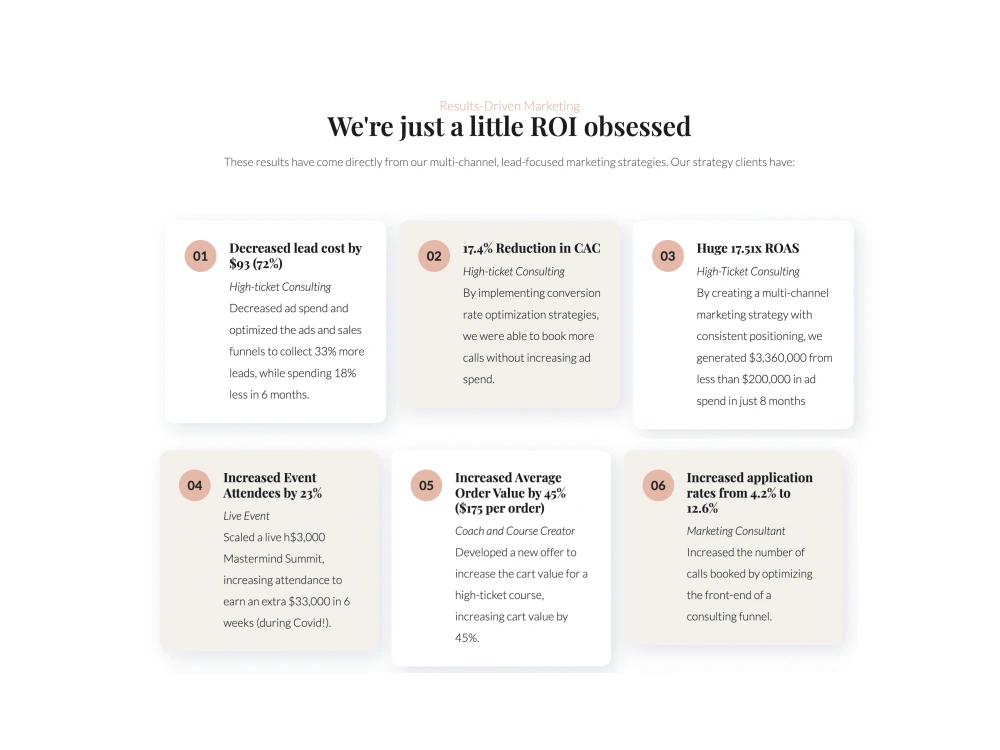 Results-Driven Marketing

We're just a little ROI obsessed

These results have come directly from our multi-channel, lead-focused marketing strategies. Our strategy clients have:

01

Decreased lead cost by $93 (72%)

High-ticket Consulting

Decreased ad spend and optimized the ads and sales funnels to collect 33% more leads, while spending 18% less in 6 months.

02

17.4% Reduction in CAC

High-ticket Consulting

By implementing conversion rate optimization strategies, we were able to book more calls without increasing ad spend.

03

Huge 17.51x ROAS

High-Ticket Consulting

By creating a multi-channel marketing strategy with consistent positioning, we generated $3,360,000 from less than $200,000 in ad spend in just 8 months

04

Increased Event Attendees by 23%

Live Event

Scaled a live h$3,000 Mastermind Summit, increasing attendance to earn an extra $33,000 in 6 weeks (during Covid!).

05

Increased Average Order Value by 45% ($175 per order)

Coach and Course Creator

Developed a new offer to increase the cart value for a high-ticket course, increasing cart value by 45%.

06

Increased application rates from 4.2% to 12.6%

Marketing Consultant

Increased the number of calls booked by optimizing the front-end of a consulting funnel.